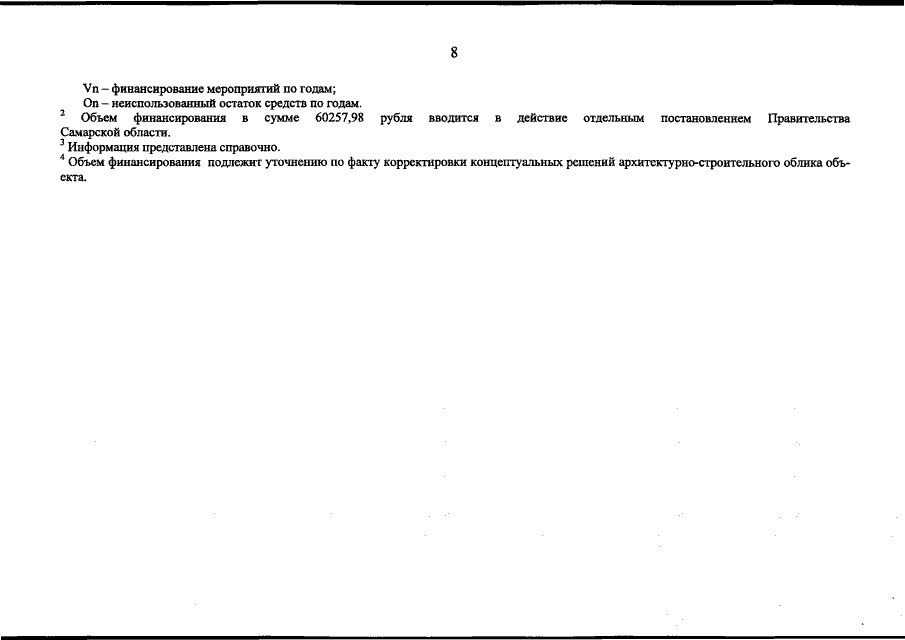 8

Vn – финансирование мероприятий по годам;

On – неиспользованный остаток средств по годам.

$^2$ Объем финансирования в сумме 60257,98 рубля вводится в действие отдельным постановлением Правительства Самарской области.

$^3$ Информация представлена справочно.

$^4$ Объем финансирования подлежит уточнению по факту корректировки концептуальных решений архитектурно-строительного облика объекта.